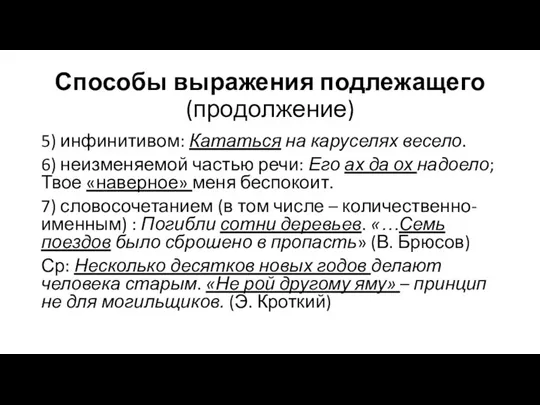 Способы выражения подлежащего (продолжение)

5) инфинитивом: Кататься на каруселях весело.

6) неизменяемой частью речи: Его ах да ох надоело; Твое «наверное» меня беспокоит.

7) словосочетанием (в том числе – количественно-именным) : Погибли сотни деревьев. «…Семь поездов было сброшено в пропасть» (В. Брюсов)

Ср: Несколько десятков новых годов делают человека старым. «Не рой другому яму» – принцип не для могильщиков. (Э. Кроткий)